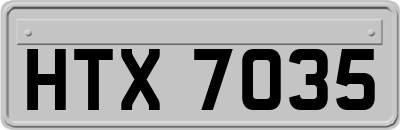 HTX 7035